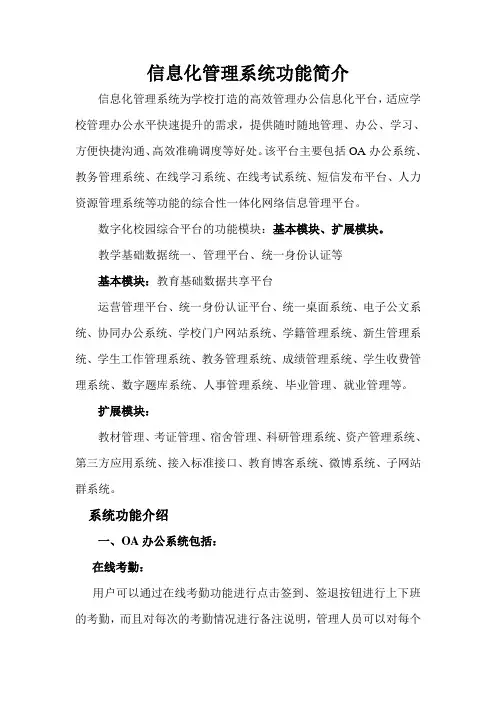 信息化管理系统功能简介

信息化管理系统为学校打造的高效管理办公信息化平台，适应学校管理办公水平快速提升的需求，提供随时随地管理、办公、学习、方便快捷沟通、高效准确调度等好处。该平台主要包括OA办公系统、教务管理系统、在线学习系统、在线考试系统、短信发布平台、人力资源管理系统等功能的综合性一体化网络信息管理平台。

数字化校园综合平台的功能模块：基本模块、扩展模块。

教学基础数据统一、管理平台、统一身份认证等

基本模块：教育基础数据共享平台

运营管理平台、统一身份认证平台、统一桌面系统、电子公文系统、协同办公系统、学校门户网站系统、学籍管理系统、新生管理系统、学生工作管理系统、教务管理系统、成绩管理系统、学生收费管理系统、数字题库系统、人事管理系统、毕业管理、就业管理等。

扩展模块：

教材管理、考证管理、宿舍管理、科研管理系统、资产管理系统、第三方应用系统、接入标准接口、教育博客系统、微博系统、子网站群系统。

系统功能介绍

一、OA办公系统包括：

在线考勤：

用户可以通过在线考勤功能进行点击签到、签退按钮进行上下班的考勤，而且对每次的考勤情况进行备注说明，管理人员可以对每个